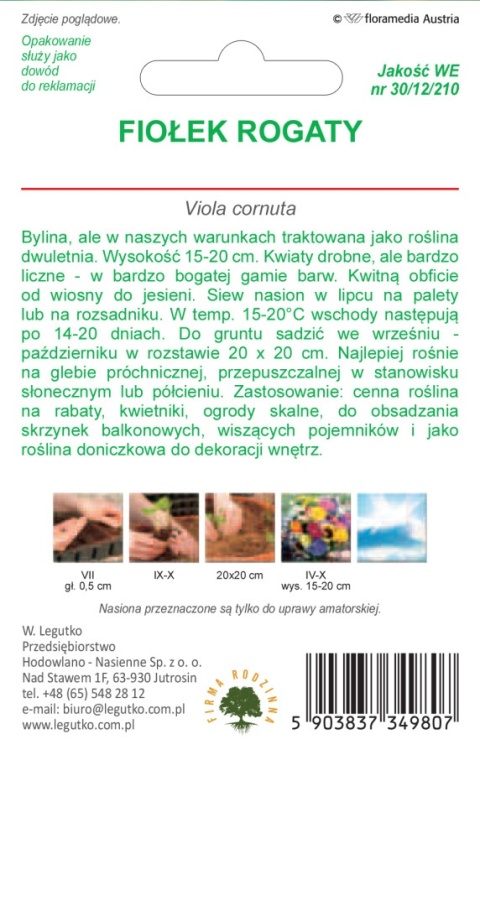 Zdjęcie poglądowe.

© floramedia Austria

Opakowanie służy jako dowód do reklamacji

Jakość WE nr 30/12/210

FIOŁEK ROGATY

Viola cornuta

Bylina, ale w naszych warunkach traktowana jako roślina dwuletnia. Wysokość 15-20 cm. Kwiaty drobne, ale bardzo liczne - w bardzo bogatej gamie barw. Kwitną obficie od wiosny do jesieni. Siew nasion w lipcu na palety lub na rozsadniku. W temp. 15-20°C wschody następują po 14-20 dniach. Do gruntu sadzić we wrześniu - październiku w rozstawie 20 x 20 cm. Najlepiej rośnie na glebie próchnicznej, przepuszczalnej w stanowisku słonecznym lub półcieniu. Zastosowanie: cenna roślina na rabaty, kwietniki, ogrody skalne, do obsadzania skrzynek balkonowych, wiszących pojemników i jako roślina doniczkowa do dekoracji wnętrz.

VII
gł. 0,5 cm

IX-X

20x20 cm

IV-X
wys. 15-20 cm

Nasiona przeznaczone są tylko do uprawy amatorskiej.

W. Legutko
Przedsiębiorstwo
Hodowlano - Nasienne Sp. z o. o.
Nad Stawem 1F, 63-930 Jutrosin
tel. +48 (65) 548 28 12
e-mail: biuro@legutko.com.pl
www.legutko.com.pl

FIRMA RODZINNA

5 903837 349807